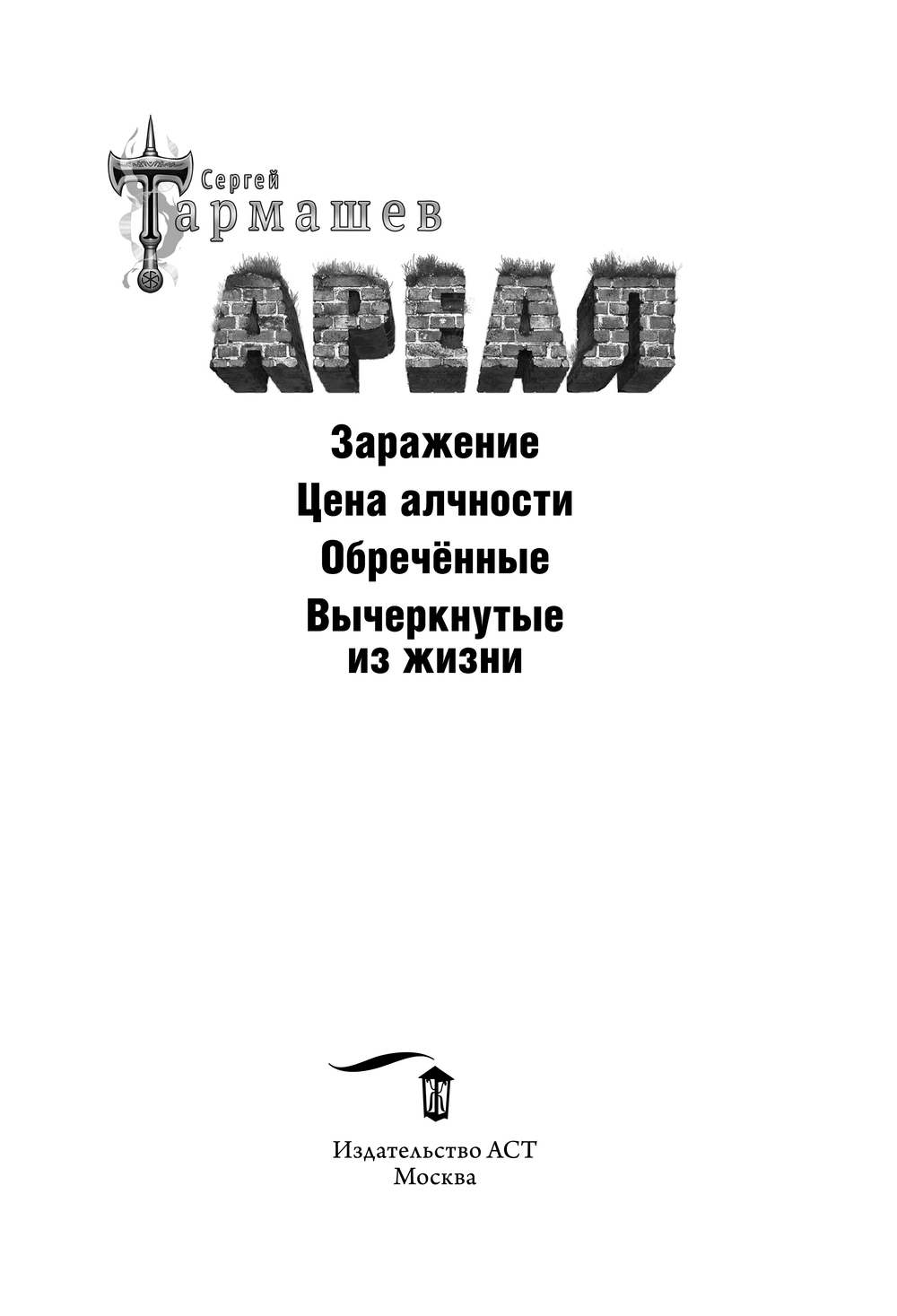 Сергей
Тармашев

АРЕАЛ

Заражение

Цена алчности

Обречённые

Вычеркнутые из жизни

Издательство АСТ
Москва